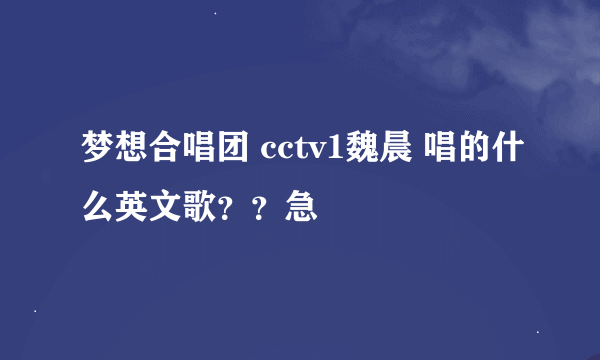 梦想合唱团 cctv1魏晨 唱的什么英文歌？？急